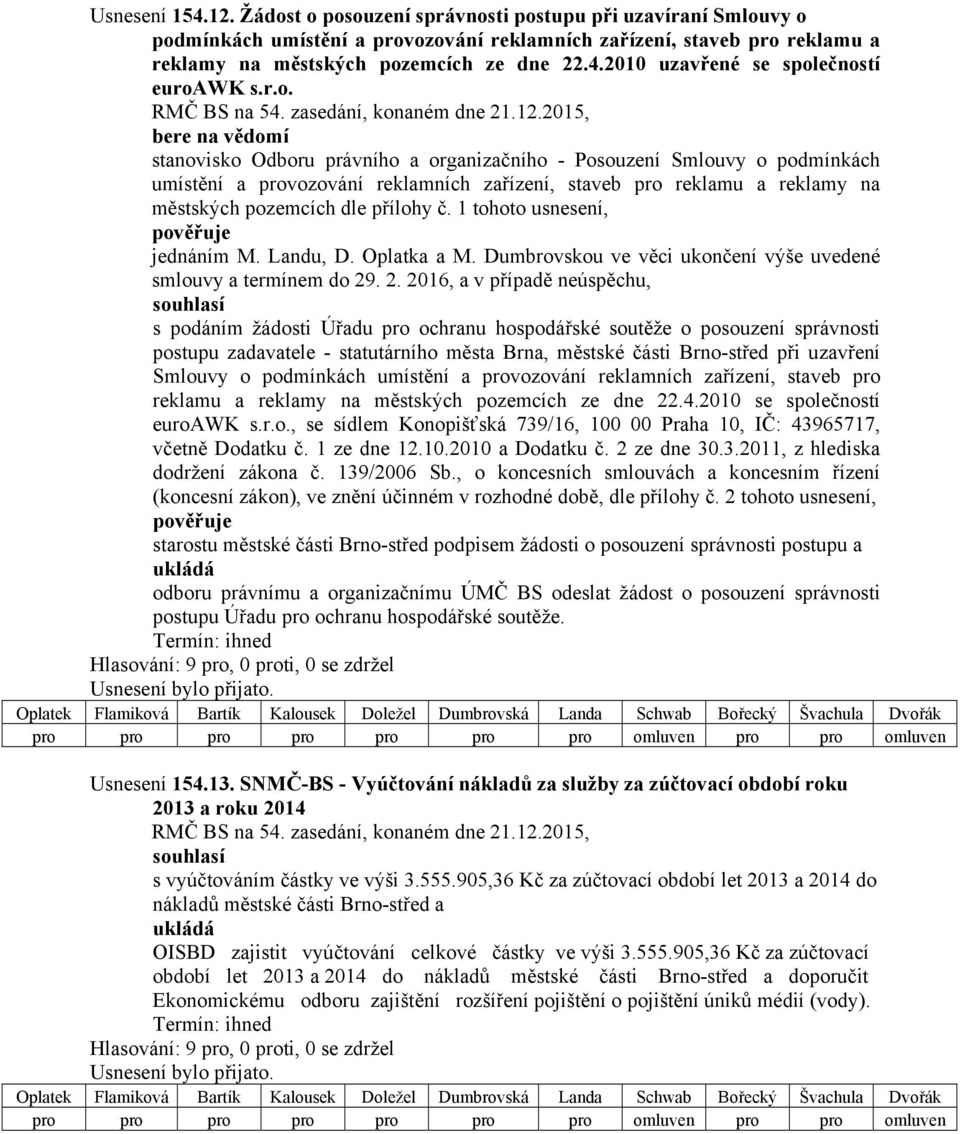 Usnesení 154.12. Žádost o posouzení správnosti postupu při uzavírání Smlouvy o podmínkách umístění a provozování reklamních zařízení, staveb pro reklamu a reklamy na městských pozemcích ze dne 22.4.2010 uzavřené se společností euroAWK s.r.o.

RMČ BS na 54. zasedání, konaném dne 21.12.2015,

bere na vědomí

stanovisko Odboru právního a organizačního - Posouzení Smlouvy o podmínkách umístění a provozování reklamních zařízení, staveb pro reklamu a reklamy na městských pozemcích dle přílohy č. 1 tohoto usnesení,

pověřuje

jednáním M. Landu, D. Oplatka a M. Dumbrovskou ve věci ukončení výše uvedené smlouvy a termínem do 29. 2. 2016, a v případě neúspěchu,

souhlasí

s podáním žádosti Úřadu pro ochranu hospodářské soutěže o posouzení správnosti postupu zadavatele - statutárního města Brna, městské části Brno-střed při uzavření Smlouvy o podmínkách umístění a provozování reklamních zařízení, staveb pro reklamu a reklamy na městských pozemcích ze dne 22.4.2010 se společností euroAWK s.r.o., se sídlem Konopišťská 739/16, 100 00 Praha 10, IČ: 43965717, včetně Dodatku č. 1 ze dne 12.10.2010 a Dodatku č. 2 ze dne 30.3.2011, z hlediska dodržení zákona č. 139/2006 Sb., o koncesních smlouvách a koncesním řízení (koncesní zákon), ve znění účinném v rozhodné době, dle přílohy č. 2 tohoto usnesení,

pověřuje

starostu městské části Brno-střed podpisem žádosti o posouzení správnosti postupu a

ukládá

odboru právnímu a organizačnímu ÚMČ BS odeslat žádost o posouzení správnosti postupu Úřadu pro ochranu hospodářské soutěže.

Termín: ihned

Hlasování: 9 pro, 0 proti, 0 se zdržel

Usnesení bylo přijato.

| Oplatek | Flamiková | Bartík | Kalousek | Doležel | Dumbrovská | Landa | Schwab | Bořecký | Švachula | Dvořák |
|---|---|---|---|---|---|---|---|---|---|---|
| pro | pro | pro | pro | pro | pro | pro | omluven | pro | pro | omluven |

Usnesení 154.13. SNMČ-BS - Vyúčtování nákladů za služby za zúčtovací období roku 2013 a roku 2014

RMČ BS na 54. zasedání, konaném dne 21.12.2015,

souhlasí

s vyúčtováním částky ve výši 3.555.905,36 Kč za zúčtovací období let 2013 a 2014 do nákladů městské části Brno-střed a

ukládá

OISBD zajistit vyúčtování celkové částky ve výši 3.555.905,36 Kč za zúčtovací období let 2013 a 2014 do nákladů městské části Brno-střed a doporučit Ekonomickému odboru zajištění rozšíření pojištění o pojištění úniků médií (vody).

Termín: ihned

Hlasování: 9 pro, 0 proti, 0 se zdržel

Usnesení bylo přijato.

| Oplatek | Flamiková | Bartík | Kalousek | Doležel | Dumbrovská | Landa | Schwab | Bořecký | Švachula | Dvořák |
|---|---|---|---|---|---|---|---|---|---|---|
| pro | pro | pro | pro | pro | pro | pro | omluven | pro | pro | omluven |